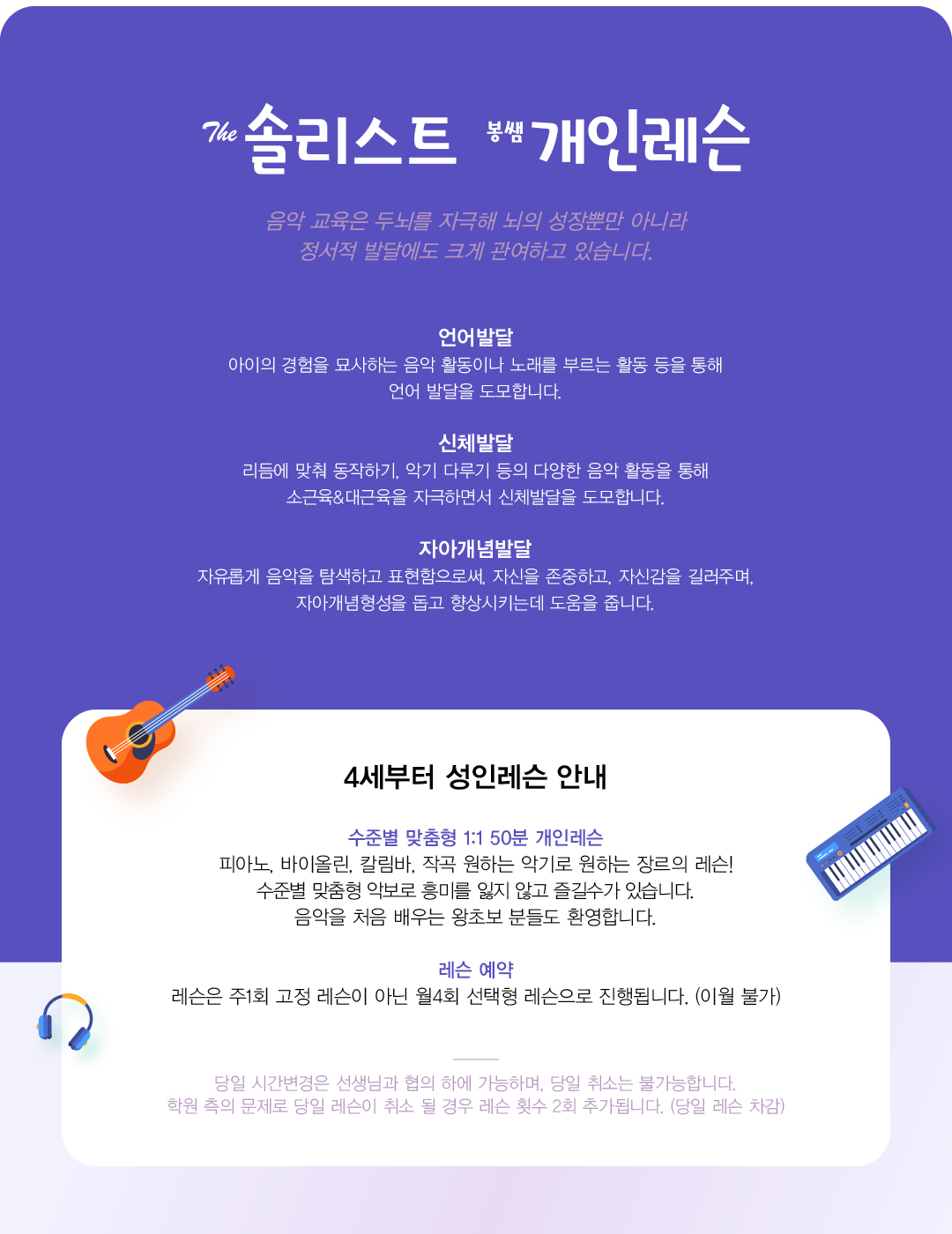 The 솔리스트 봉쌤 개인레슨

음악 교육은 두뇌를 자극해 뇌의 성장뿐만 아니라
정서적 발달에도 크게 관여하고 있습니다.

언어발달
아이의 경험을 묘사하는 음악 활동이나 노래를 부르는 활동 등을 통해
언어 발달을 도모합니다.

신체발달
리듬에 맞춰 동작하기, 악기 다루기 등의 다양한 음악 활동을 통해
소근육&대근육을 자극하면서 신체발달을 도모합니다.

자아개념발달
자유롭게 음악을 탐색하고 표현함으로써, 자신을 존중하고, 자신감을 길러주며,
자아개념형성을 돕고 향상시키는데 도움을 줍니다.

4세부터 성인레슨 안내

수준별 맞춤형 1:1 50분 개인레슨
피아노, 바이올린, 칼림바, 작곡 원하는 악기로 원하는 장르의 레슨!
수준별 맞춤형 악보로 흥미를 잃지 않고 즐길수가 있습니다.
음악을 처음 배우는 왕초보 분들도 환영합니다.

레슨 예약
레슨은 주1회 고정 레슨이 아닌 월4회 선택형 레슨으로 진행됩니다. (이월 불가)

당일 시간변경은 선생님과 협의 하에 가능하며, 당일 취소는 불가능합니다.
학원 측의 문제로 당일 레슨이 취소 될 경우 레슨 횟수 2회 추가됩니다. (당일 레슨 차감)